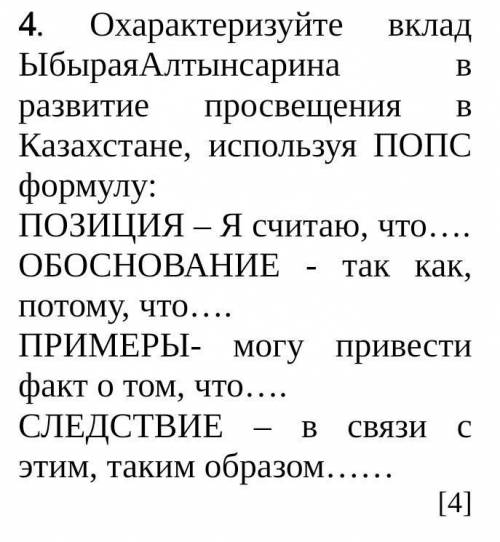 4. Охарактеризуйте вклад ЫбыраяАлтынсарина в развитие просвещения в Казахстане, используя ПОПС формулу:
ПОЗИЦИЯ – Я считаю, что….
ОБОСНОВАНИЕ - так как, потому, что….
ПРИМЕРЫ- могу привести факт о том, что….
СЛЕДСТВИЕ – в связи с этим, таким образом……
[4]